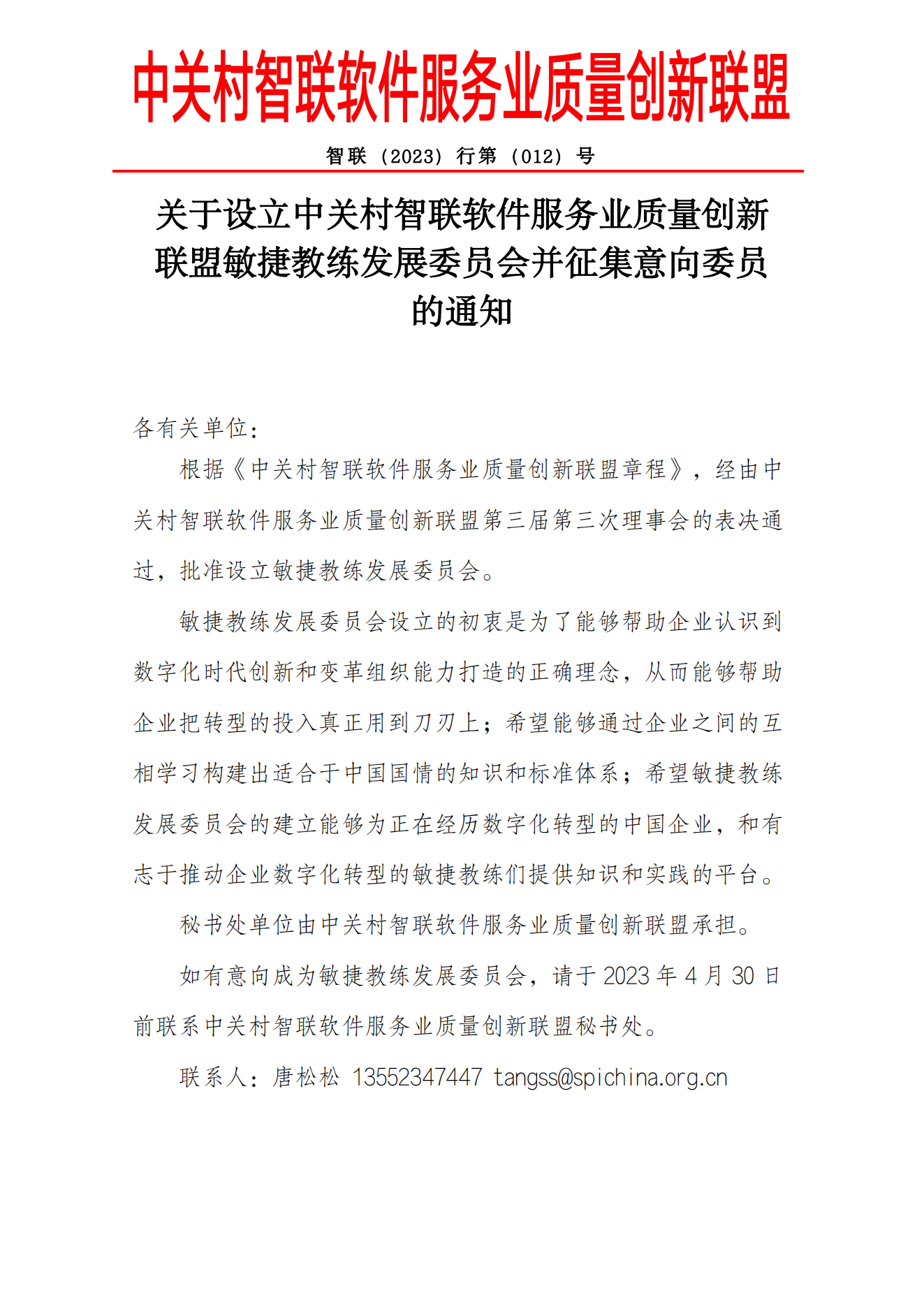 中关村智联软件服务业质量创新联盟

智联（2023）行第（012）号

关于设立中关村智联软件服务业质量创新联盟敏捷教练发展委员会并征集意向委员的通知

各有关单位：

根据《中关村智联软件服务业质量创新联盟章程》，经由中关村智联软件服务业质量创新联盟第三届第三次理事会的表决通过，批准设立敏捷教练发展委员会。

敏捷教练发展委员会设立的初衷是为了能够帮助企业认识到数字化时代创新和变革组织能力打造的正确理念，从而能够帮助企业把转型的投入真正用到刀刃上；希望能够通过企业之间的互相学习构建出适合于中国国情的知识和标准体系；希望敏捷教练发展委员会的建立能够为正在经历数字化转型的中国企业，和有志于推动企业数字化转型的敏捷教练们提供知识和实践的平台。

秘书处单位由中关村智联软件服务业质量创新联盟承担。

如有意向成为敏捷教练发展委员会，请于 2023 年 4 月 30 日前联系中关村智联软件服务业质量创新联盟秘书处。

联系人：唐松松 13552347447 tangss@spichina.org.cn